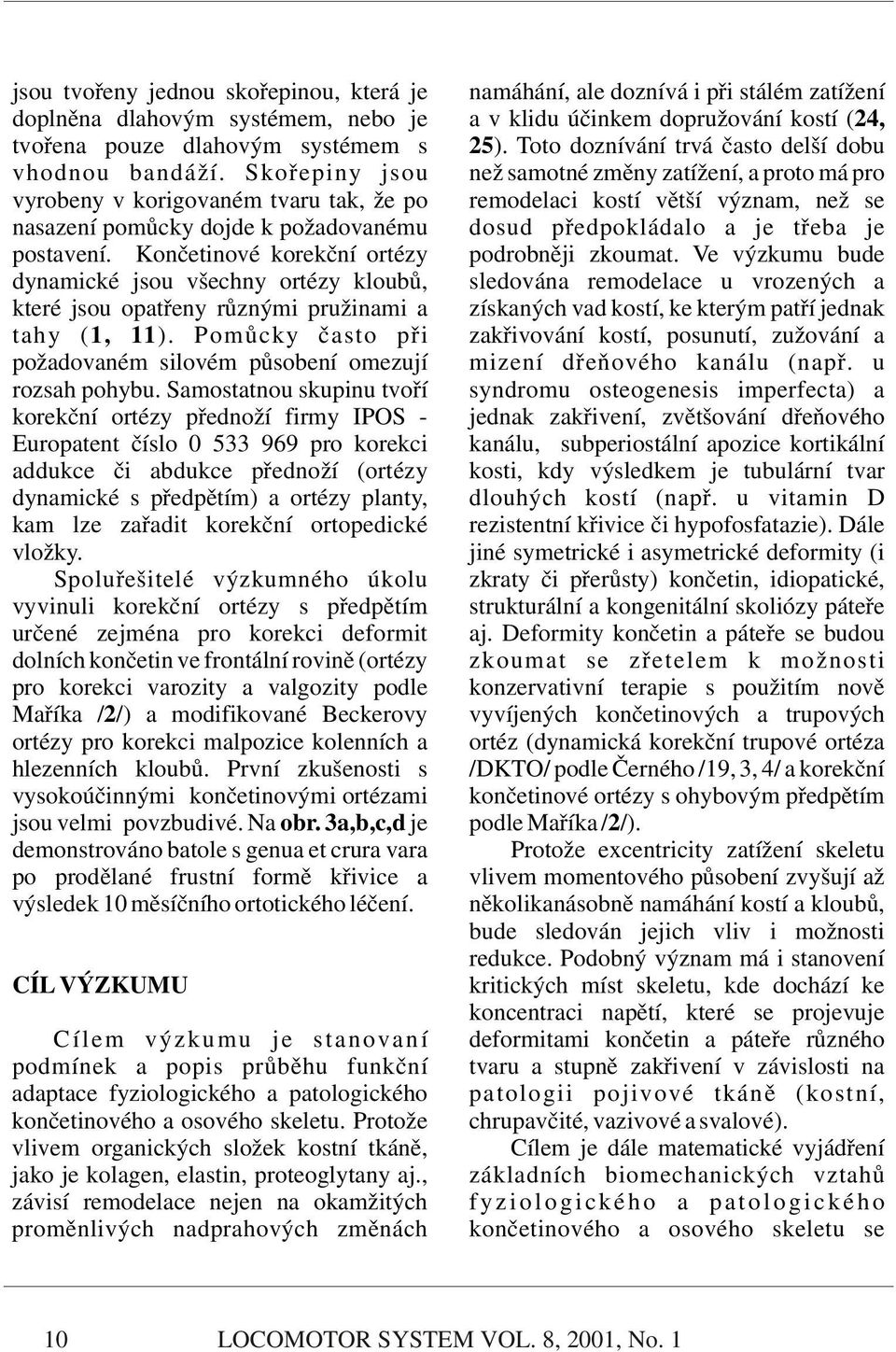 jsou tvořeny jednou skořepinou, která je doplněna dlahovým systémem, nebo je tvořena pouze dlahovým systémem s vhodnou bandáží. Skořepiny jsou vyrobeny v korigovaném tvaru tak, že po nasazení pomůcky dojde k požadovanému postavení. Končetinové korekční ortézy dynamické jsou všechny ortézy kloubů, které jsou opatřeny různými pružinami a tahy (1, 11). Pomůcky často při požadovaném silovém působení omezují rozsah pohybu. Samostatnou skupinu tvoří korekční ortézy přednoží firmy IPOS - Europatent číslo 0 533 969 pro korekci addukce či abdukce přednoží (ortézy dynamické s předpětím) a ortézy planty, kam lze zařadit korekční ortopedické vložky.

Spoluřešitelé výzkumného úkolu vyvinuli korekční ortézy s předpětím určené zejména pro korekci deformit dolních končetin ve frontální rovině (ortézy pro korekci varozity a valgozity podle Maříka /2/) a modifikované Beckerovy ortézy pro korekci malpozice kolenních a hlezenních kloubů. První zkušenosti s vysokoúčinnými končetinovými ortézami jsou velmi povzbudivé. Na obr. 3a,b,c,d je demonstrováno batole s genua et crura vara po prodělané frustní formě křivice a výsledek 10 měsíčního ortotického léčení.

CÍL VÝZKUMU

Cílem výzkumu je stanovaní podmínek a popis průběhu funkční adaptace fyziologického a patologického končetinového a osového skeletu. Protože vlivem organických složek kostní tkáně, jako je kolagen, elastin, proteoglytany aj., závisí remodelace nejen na okamžitých proměnlivých nadprahových změnách namáhání, ale doznívá i při stálém zatížení a v klidu účinkem dopružování kostí (24, 25). Toto doznívání trvá často delší dobu než samotné změny zatížení, a proto má pro remodelaci kostí větší význam, než se dosud předpokládalo a je třeba je podrobněji zkoumat. Ve výzkumu bude sledována remodelace u vrozených a získaných vad kostí, ke kterým patří jednak zakřivování kostí, posunutí, zužování a mizení dřeňového kanálu (např. u syndromu osteogenesis imperfecta) a jednak zakřivení, zvětšování dřeňového kanálu, subperiostální apozice kortikální kosti, kdy výsledkem je tubulární tvar dlouhých kostí (např. u vitamin D rezistentní křivice či hypofosfatazie). Dále jiné symetrické i asymetrické deformity (i zkraty či přerůsty) končetin, idiopatické, strukturální a kongenitální skoliózy páteře aj. Deformity končetin a páteře se budou zkoumat se zřetelem k možnosti konzervativní terapie s použitím nově vyvíjených končetinových a trupových ortéz (dynamická korekční trupové ortéza /DKTO/ podle Černého /19, 3, 4/ a korekční končetinové ortézy s ohybovým předpětím podle Maříka /2/).

Protože excentricity zatížení skeletu vlivem momentového působení zvyšují až několikanásobně namáhání kostí a kloubů, bude sledován jejich vliv i možnosti redukce. Podobný význam má i stanovení kritických míst skeletu, kde dochází ke koncentraci napětí, které se projevuje deformitami končetin a páteře různého tvaru a stupně zakřivení v závislosti na patologii pojivové tkáně (kostní, chrupavčité, vazivové a svalové).

Cílem je dále matematické vyjádření základních biomechanických vztahů fyziologického a patologického končetinového a osového skeletu se

10 LOCOMOTOR SYSTEM VOL. 8, 2001, No. 1